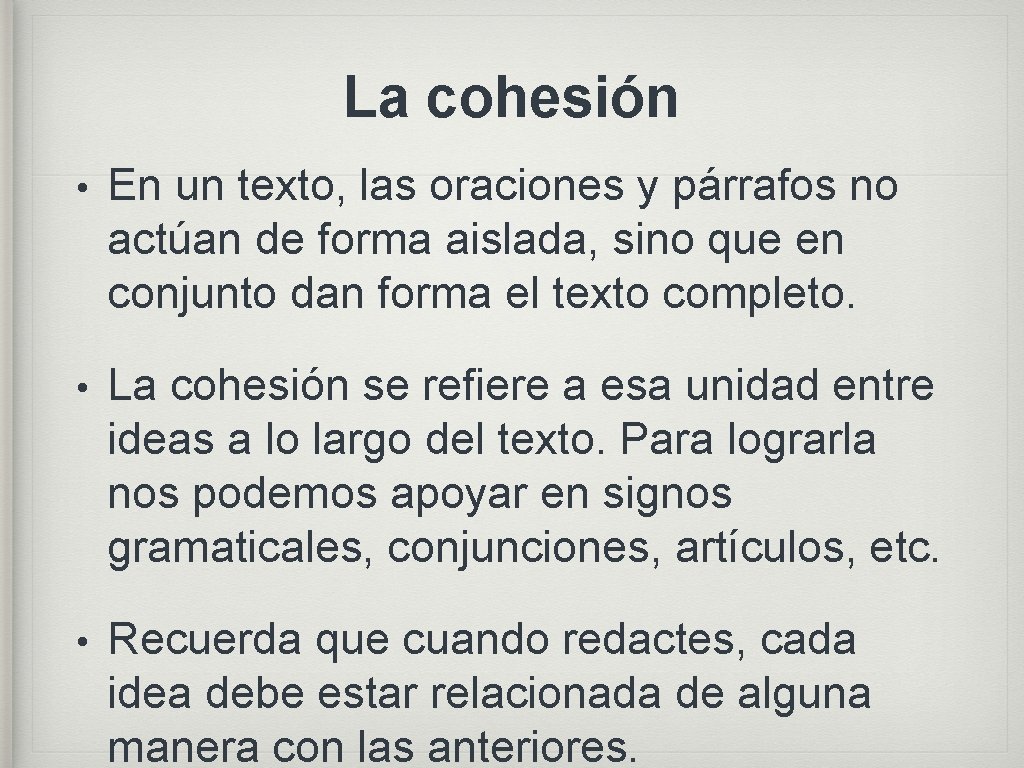 La cohesión

• En un texto, las oraciones y párrafos no actúan de forma aislada, sino que en conjunto dan forma el texto completo.

• La cohesión se refiere a esa unidad entre ideas a lo largo del texto. Para lograrla nos podemos apoyar en signos gramaticales, conjunciones, artículos, etc.

• Recuerda que cuando redactes, cada idea debe estar relacionada de alguna manera con las anteriores.